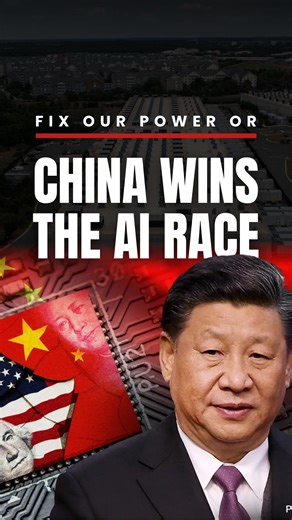 FIX OUR POWER OR

CHINA WINS THE AI RACE